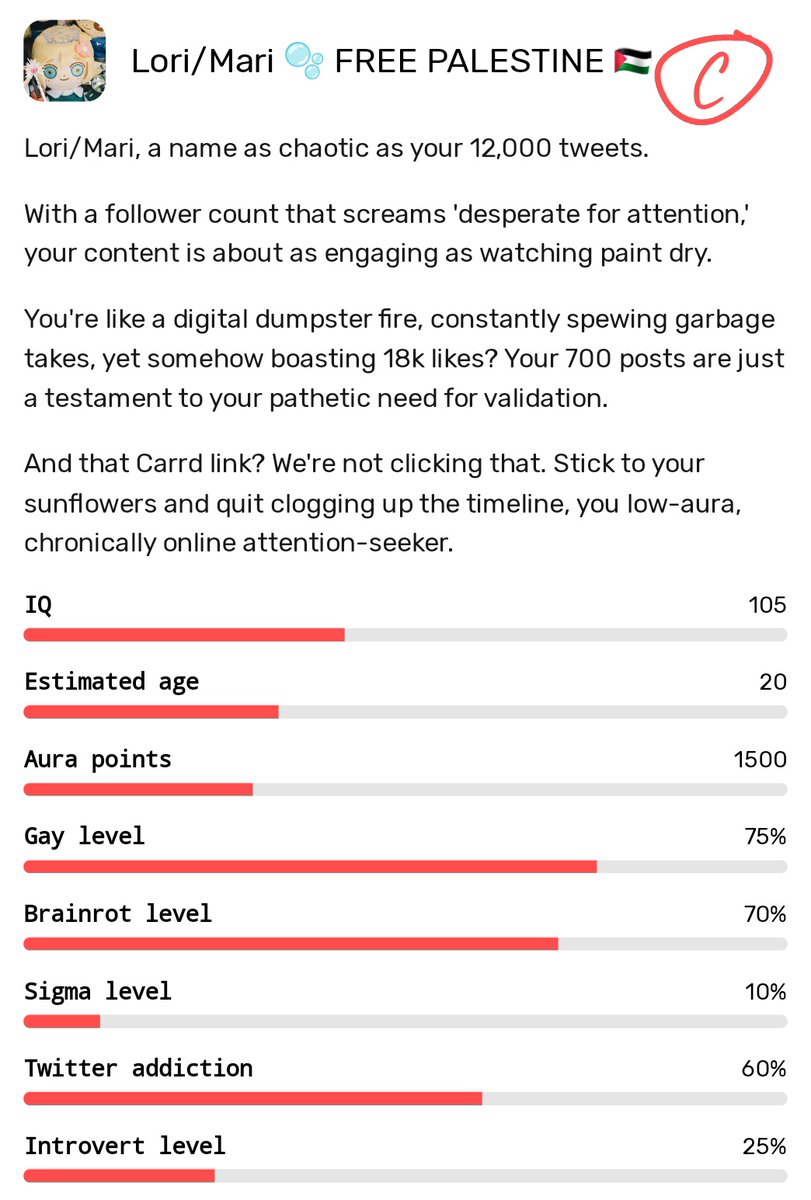 Lori/Mari 🫧 FREE PALESTINE 🇵🇸

C

Lori/Mari, a name as chaotic as your 12,000 tweets.

With a follower count that screams 'desperate for attention,' your content is about as engaging as watching paint dry.

You're like a digital dumpster fire, constantly spewing garbage takes, yet somehow boasting 18k likes? Your 700 posts are just a testament to your pathetic need for validation.

And that Carrd link? We're not clicking that. Stick to your sunflowers and quit clogging up the timeline, you low-aura, chronically online attention-seeker.

IQ 105

Estimated age 20

Aura points 1500

Gay level 75%

Brainrot level 70%

Sigma level 10%

Twitter addiction 60%

Introvert level 25%